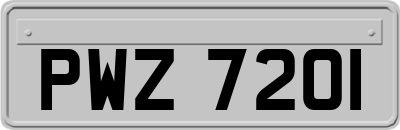 PWZ 7201